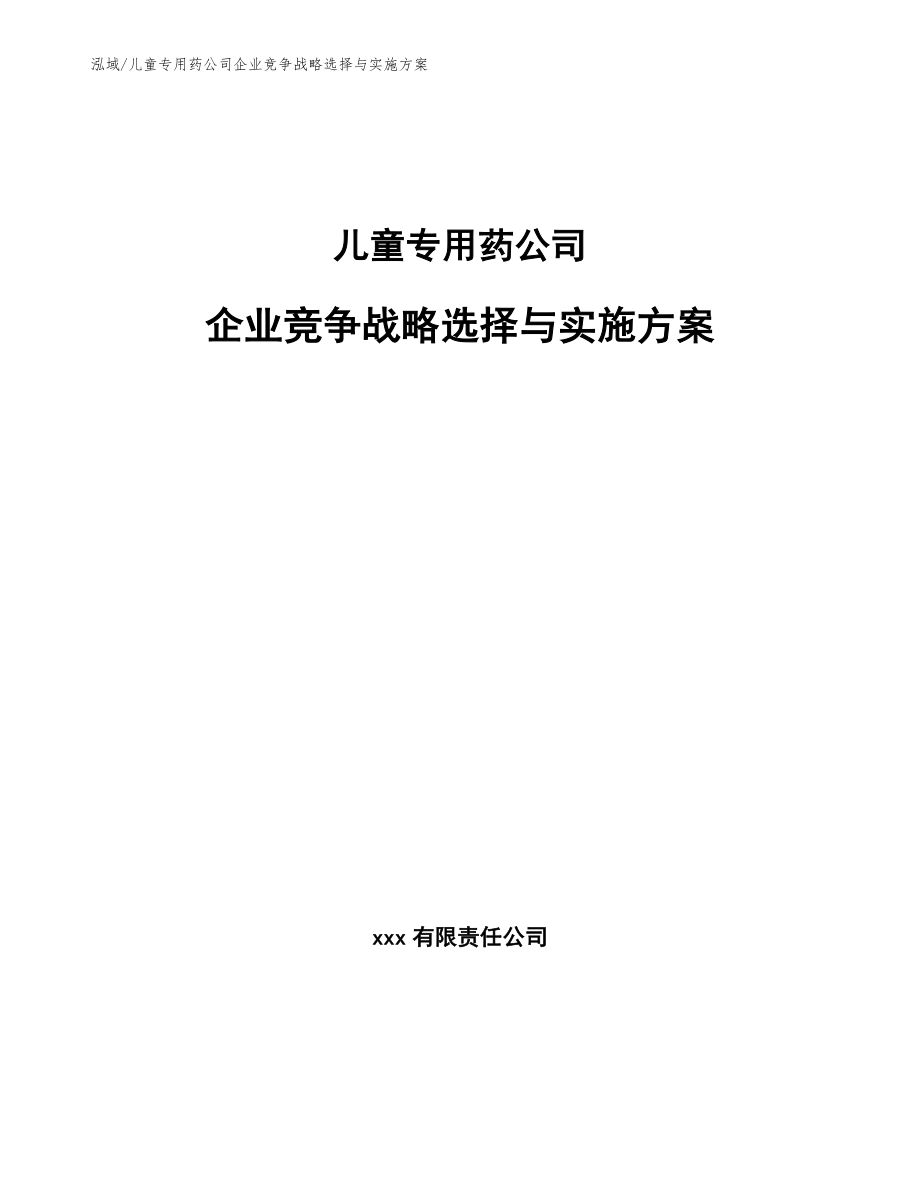 泓域/儿童专用药公司企业竞争战略选择与实施方案

儿童专用药公司

企业竞争战略选择与实施方案

xxx 有限责任公司